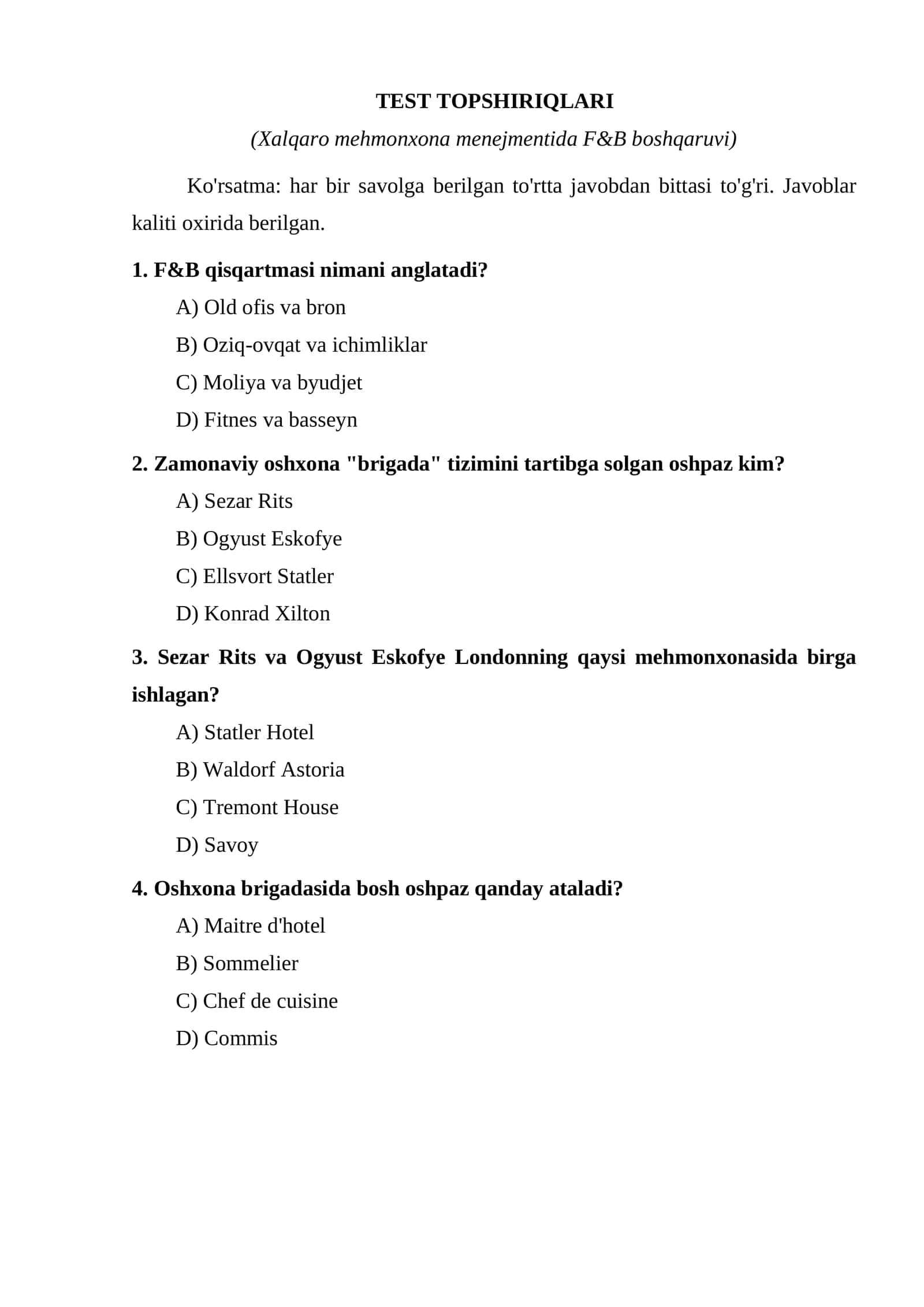 TEST TOPSHIRIQLARI

(Xalqaro mehmonxona menejmentida F&B boshqaruvi)

Ko'rsatma: har bir savolga berilgan to'rtta javobdan bittasi to'g'ri. Javoblar kaliti oxirida berilgan.

1. F&B qisqartmasi nimani anglatadi?

A) Old ofis va bron

B) Oziq-ovqat va ichimliklar

C) Moliya va byudjet

D) Fitnes va basseyn

2. Zamonaviy oshxona "brigada" tizimini tartibga solgan oshpaz kim?

A) Sezar Rits

B) Ogyust Eskofye

C) Ellsvort Statler

D) Konrad Xilton

3. Sezar Rits va Ogyust Eskofye Londonning qaysi mehmonxonasida birga ishlagan?

A) Statler Hotel

B) Waldorf Astoria

C) Tremont House

D) Savoy

4. Oshxona brigadasida bosh oshpaz qanday ataladi?

A) Maitre d'hotel

B) Sommelier

C) Chef de cuisine

D) Commis